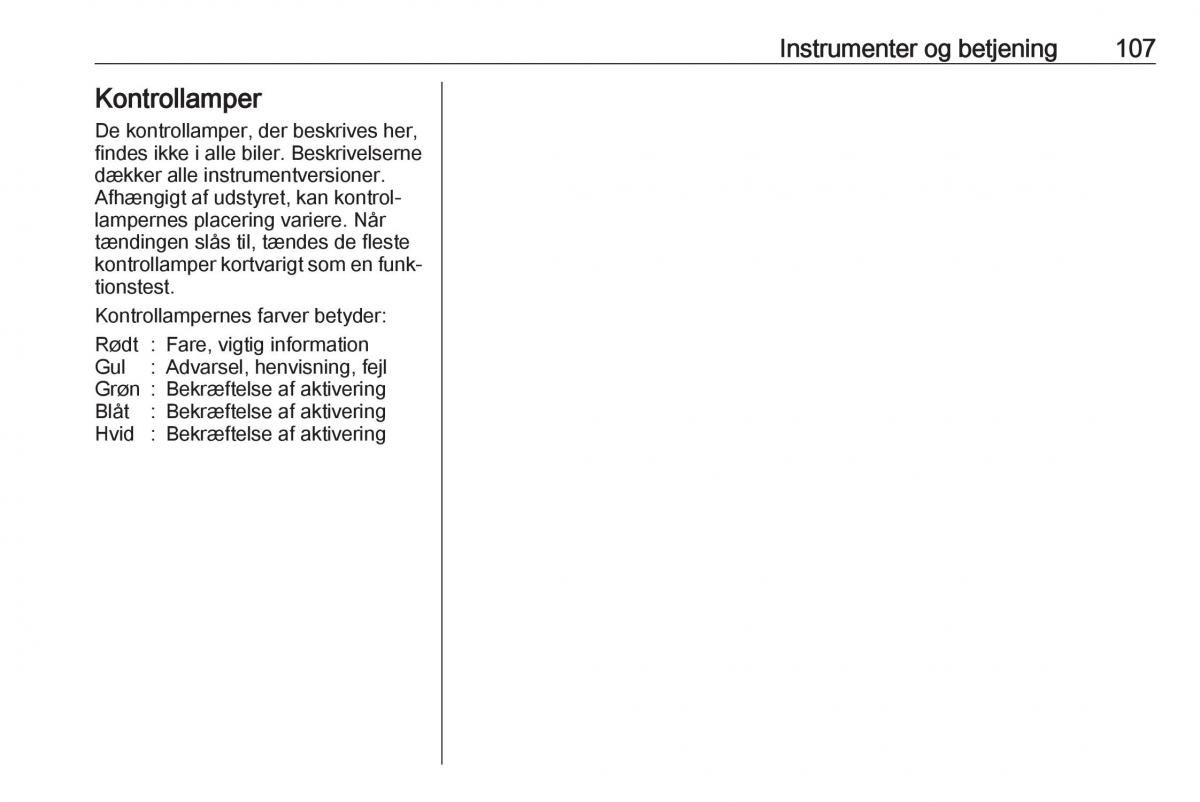 Instrumenter og betjening 107

Kontrollamper

De kontrollamper, der beskrives her, findes ikke i alle biler. Beskrivelserne dækker alle instrumentversioner. Afhængigt af udstyret, kan kontrollampernes placering variere. Når tændingen slås til, tændes de fleste kontrollamper kortvarigt som en funktionstest.

Kontrollampernes farver betyder:

Rødt : Fare, vigtig information
Gul : Advarsel, henvisning, fejl
Grøn : Bekræftelse af aktivering
Blåt : Bekræftelse af aktivering
Hvid : Bekræftelse af aktivering